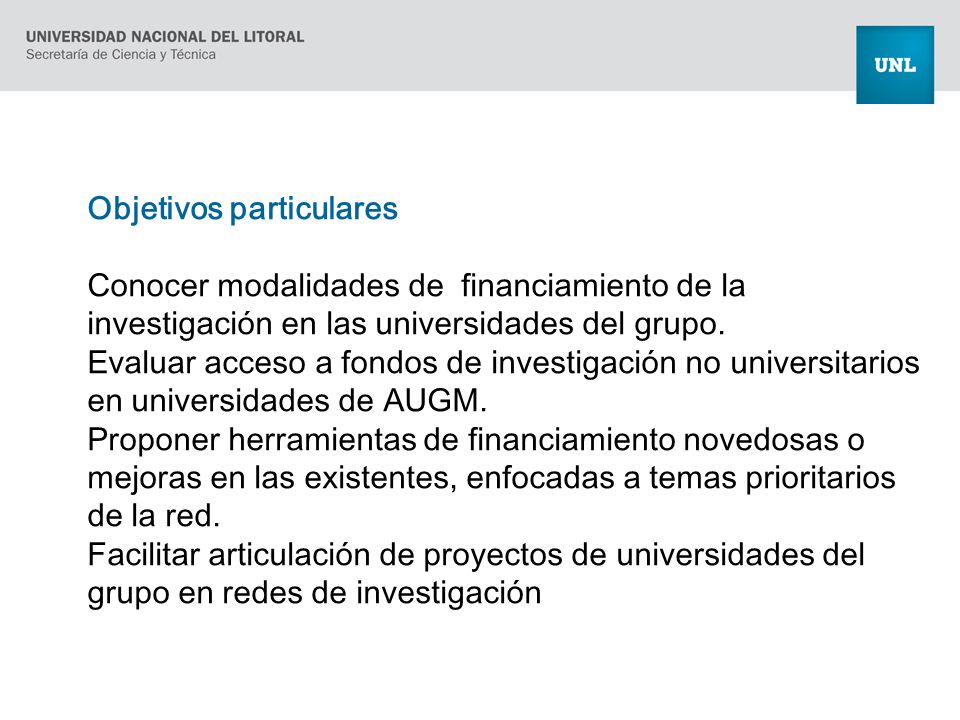 UNIVERSIDAD NACIONAL DEL LITORAL
Secretaría de Ciencia y Técnica

UNL

Objetivos particulares

Conocer modalidades de financiamiento de la investigación en las universidades del grupo.
Evaluar acceso a fondos de investigación no universitarios en universidades de AUGM.
Proponer herramientas de financiamiento novedosas o mejoras en las existentes, enfocadas a temas prioritarios de la red.
Facilitar articulación de proyectos de universidades del grupo en redes de investigación